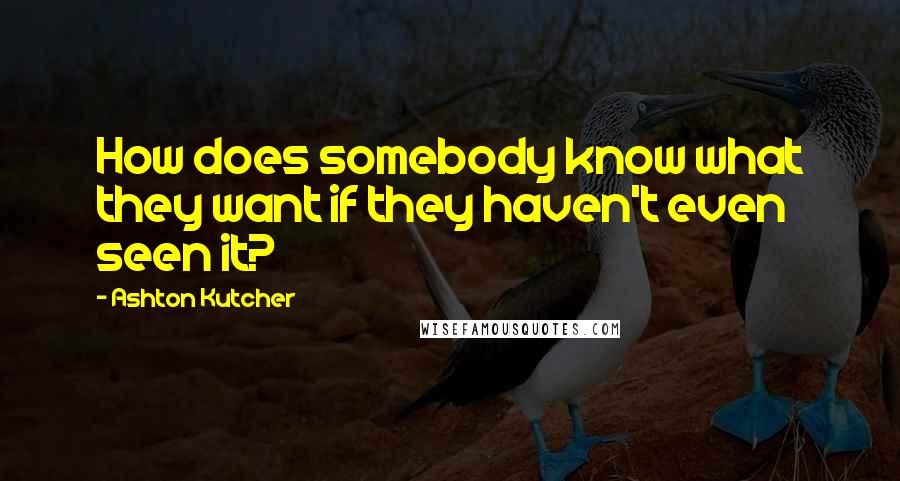 How does somebody know what they want if they haven't even seen it?

- Ashton Kutcher

WISEFAMOUSQUOTES.COM